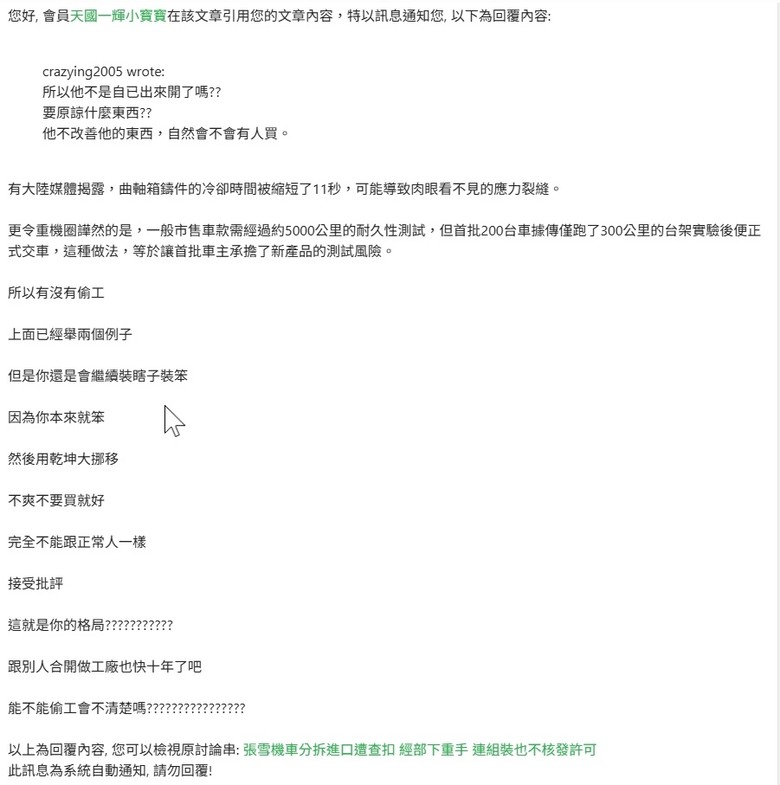 您好, 會員天國一輝小寶寶在該文章引用您的文章內容，特以訊息通知您, 以下為回覆內容:

crazying2005 wrote:
所以他不是自已出來開了嗎??
要原諒什麼東西??
他不改善他的東西，自然會不會有人買。

有大陸媒體揭露，曲軸箱鑄件的冷卻時間被縮短了11秒，可能導致肉眼看不見的應力裂縫。

更令重機圈譁然的是，一般市售車款需經過約5000公里的耐久性測試，但首批200台車據傳僅跑了300公里的台架實驗後便正式交車，這種做法，等於讓首批車主承擔了新產品的測試風險。

所以有沒有偷工

上面已經舉兩個例子

但是你還是會繼續裝瞎子裝笨

因為你本來就笨

然後用乾坤大挪移

不爽不要買就好

完全不能跟正常人一樣

接受批評

這就是你的格局???????????

跟別人合開做工廠也快十年了吧

能不能偷工會不清楚嗎????????????????

以上為回覆內容, 您可以檢視原討論串: 張雪機車分拆進口遭查扣 經部下重手 連組裝也不核發許可
此訊息為系統自動通知, 請勿回覆!